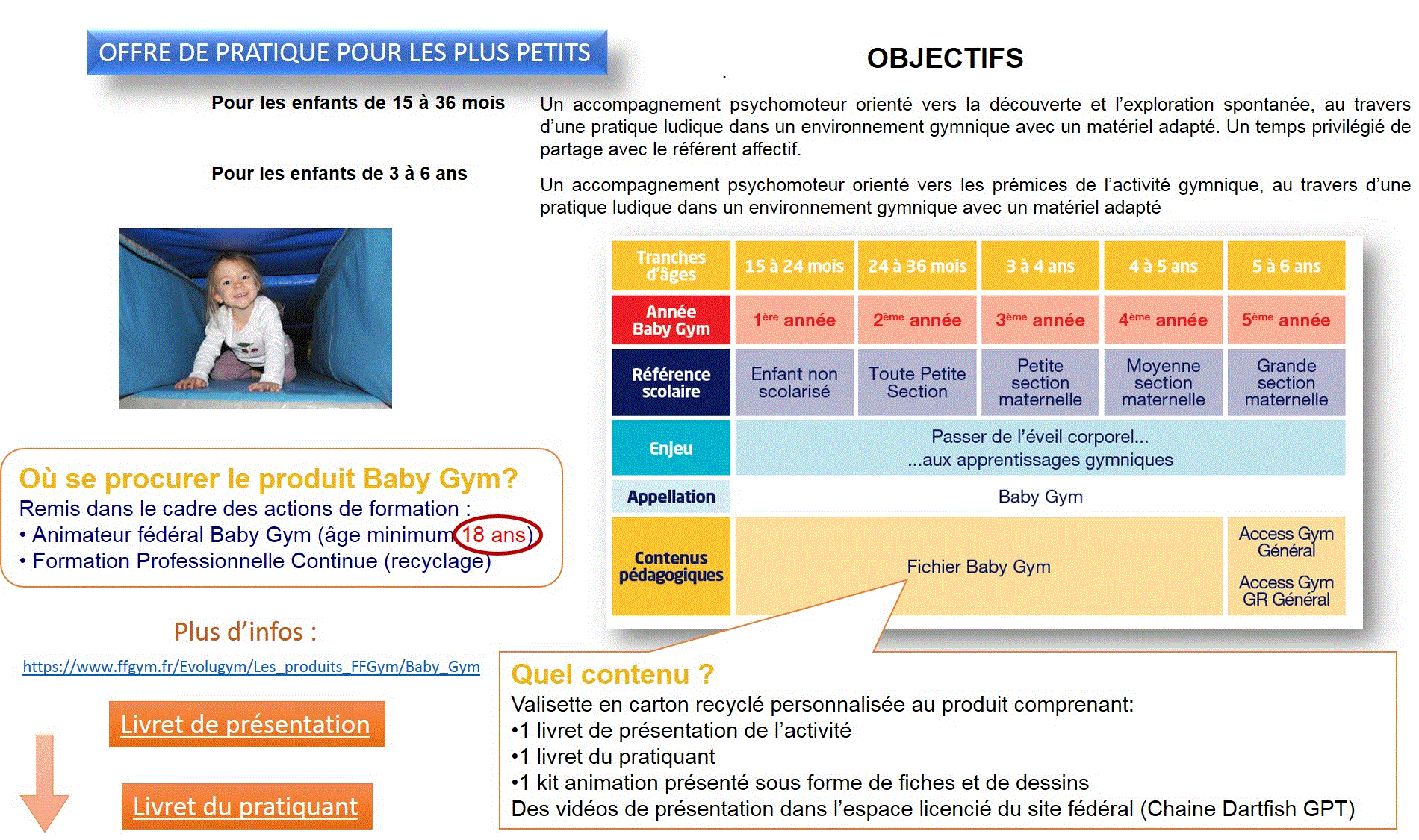 OFFRE DE PRATIQUE POUR LES PLUS PETITS

OBJECTIFS

Pour les enfants de 15 à 36 mois

Un accompagnement psychomoteur orienté vers la découverte et l'exploration spontanée, au travers d'une pratique ludique dans un environnement gymnique avec un matériel adapté. Un temps privilégié de partage avec le référent affectif.

Pour les enfants de 3 à 6 ans

Un accompagnement psychomoteur orienté vers les prémices de l'activité gymnique, au travers d'une pratique ludique dans un environnement gymnique avec un matériel adapté

| Tranches d'âges | 15 à 24 mois | 24 à 36 mois | 3 à 4 ans | 4 à 5 ans | 5 à 6 ans |
|---|---|---|---|---|---|
| Année Baby Gym | 1ère année | 2ème année | 3ème année | 4ème année | 5ème année |
| Référence scolaire | Enfant non scolarisé | Toute Petite Section | Petite section maternelle | Moyenne section maternelle | Grande section maternelle |
| Enjeu | Passer de l'éveil corporel... ...aux apprentissages gymniques | | | | |
| Appellation | Baby Gym | | | | |
| Contenus pédagogiques | Fichier Baby Gym | | | | Access Gym Général Access Gym GR Général |

Où se procurer le produit Baby Gym?
Remis dans le cadre des actions de formation :
• Animateur fédéral Baby Gym (âge minimum 18 ans)
• Formation Professionnelle Continue (recyclage)

Plus d'infos :

https://www.ffgym.fr/Evolugym/Les_produits_FFGym/Baby_Gym

Livret de présentation

Livret du pratiquant

Quel contenu ?
Valisette en carton recyclé personnalisée au produit comprenant:
•1 livret de présentation de l'activité
•1 livret du pratiquant
•1 kit animation présenté sous forme de fiches et de dessins
Des vidéos de présentation dans l'espace licencié du site fédéral (Chaine Dartfish GPT)